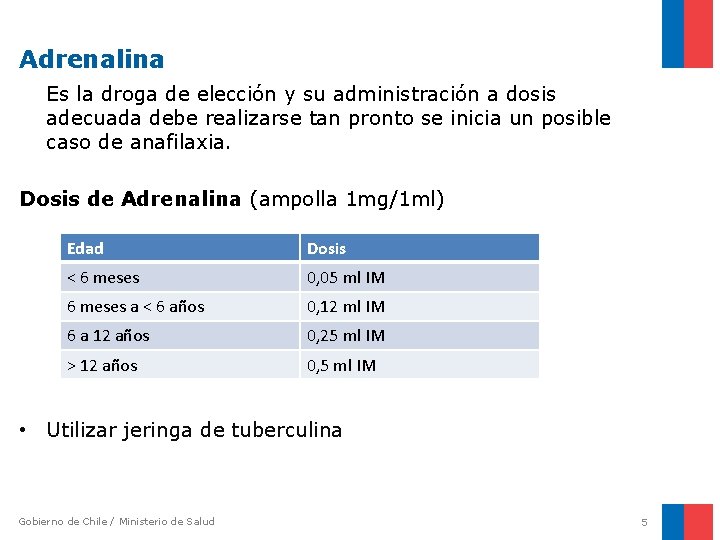 Adrenalina

Es la droga de elección y su administración a dosis adecuada debe realizarse tan pronto se inicia un posible caso de anafilaxia.

Dosis de Adrenalina (ampolla 1mg/1ml)

| Edad | Dosis |
|---|---|
| < 6 meses | 0,05 ml IM |
| 6 meses a < 6 años | 0,12 ml IM |
| 6 a 12 años | 0,25 ml IM |
| > 12 años | 0,5 ml IM |

• Utilizar jeringa de tuberculina

Gobierno de Chile / Ministerio de Salud

5